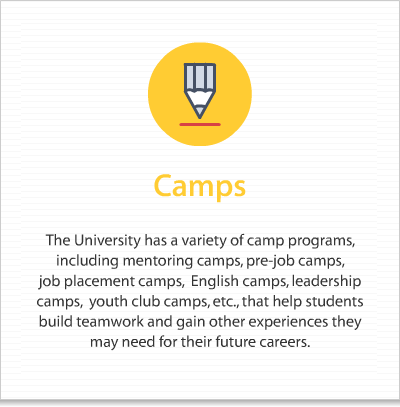 Camps

The University has a variety of camp programs, including mentoring camps, pre-job camps, job placement camps, English camps, leadership camps, youth club camps, etc., that help students build teamwork and gain other experiences they may need for their future careers.